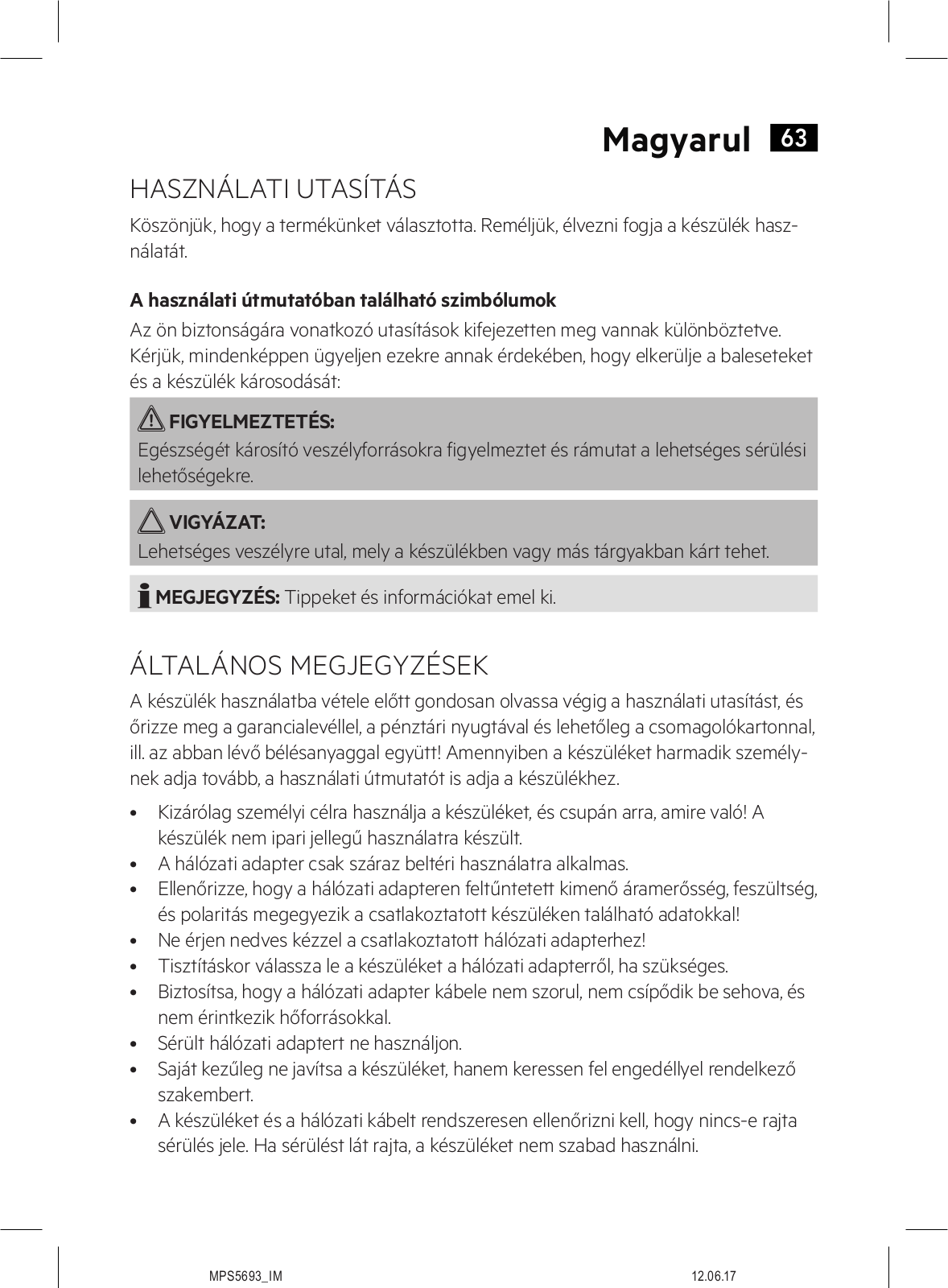 Magyarul 63

HASZNÁLATI UTASÍTÁS

Köszönjük, hogy a termékünket választotta. Reméljük, élvezni fogja a készülék használatát.

A használati útmutatóban található szimbólumok

Az ön biztonságára vonatkozó utasítások kifejezetten meg vannak különböztetve. Kérjük, mindenképpen ügyeljen ezekre annak érdekében, hogy elkerülje a baleseteket és a készülék károsodását:

FIGYELMEZTETÉS:
Egészségét károsító veszélyforrásokra figyelmeztet és rámutat a lehetséges sérülési lehetőségekre.

VIGYÁZAT:
Lehetséges veszélyre utal, mely a készülékben vagy más tárgyakban kárt tehet.

MEGJEGYZÉS: Tippeket és információkat emel ki.

ÁLTALÁNOS MEGJEGYZÉSEK

A készülék használatba vétele előtt gondosan olvassa végig a használati utasítást, és őrizze meg a garancialevéllel, a pénztári nyugtával és lehetőleg a csomagolókartonnal, ill. az abban lévő bélésanyaggal együtt! Amennyiben a készüléket harmadik személynek adja tovább, a használati útmutatót is adja a készülékhez.

• Kizárólag személyi célra használja a készüléket, és csupán arra, amire való! A készülék nem ipari jellegű használatra készült.
• A hálózati adapter csak száraz beltéri használatra alkalmas.
• Ellenőrizze, hogy a hálózati adapteren feltűntetett kimenő áramerősség, feszültség, és polaritás megegyezik a csatlakoztatott készüléken található adatokkal!
• Ne érjen nedves kézzel a csatlakoztatott hálózati adapterhez!
• Tisztításkor válassza le a készüléket a hálózati adapterről, ha szükséges.
• Biztosítsa, hogy a hálózati adapter kábele nem szorul, nem csípődik be sehova, és nem érintkezik hőforrásokkal.
• Sérült hálózati adaptert ne használjon.
• Saját kezűleg ne javítsa a készüléket, hanem keressen fel engedéllyel rendelkező szakembert.
• A készüléket és a hálózati kábelt rendszeresen ellenőrizni kell, hogy nincs-e rajta sérülés jele. Ha sérülést lát rajta, a készüléket nem szabad használni.

MPS5693_IM 12.06.17